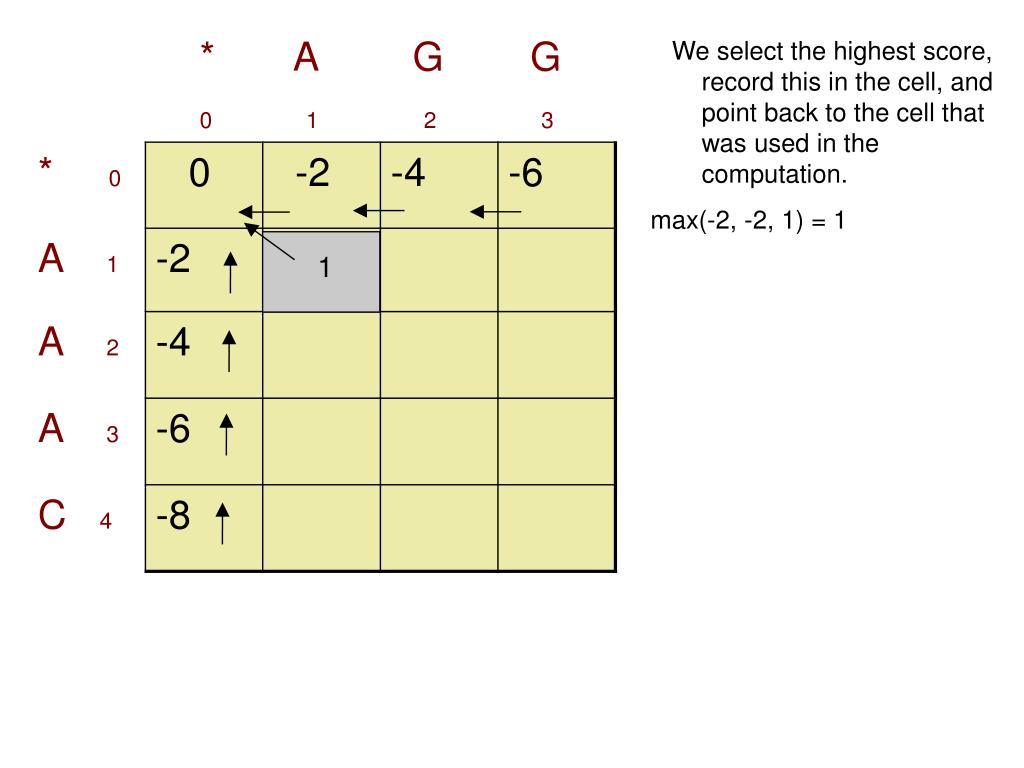 |  |  | * | A | G | G |
|---|---|---|---|---|---|
|  |  | 0 | 1 | 2 | 3 |
| * | 0 | 0 | -2 | -4 | -6 |
| A | 1 | -2 | 1 |  |  |
| A | 2 | -4 |  |  |  |
| A | 3 | -6 |  |  |  |
| C | 4 | -8 |  |  |  |

We select the highest score, record this in the cell, and point back to the cell that was used in the computation.

max(-2, -2, 1) = 1